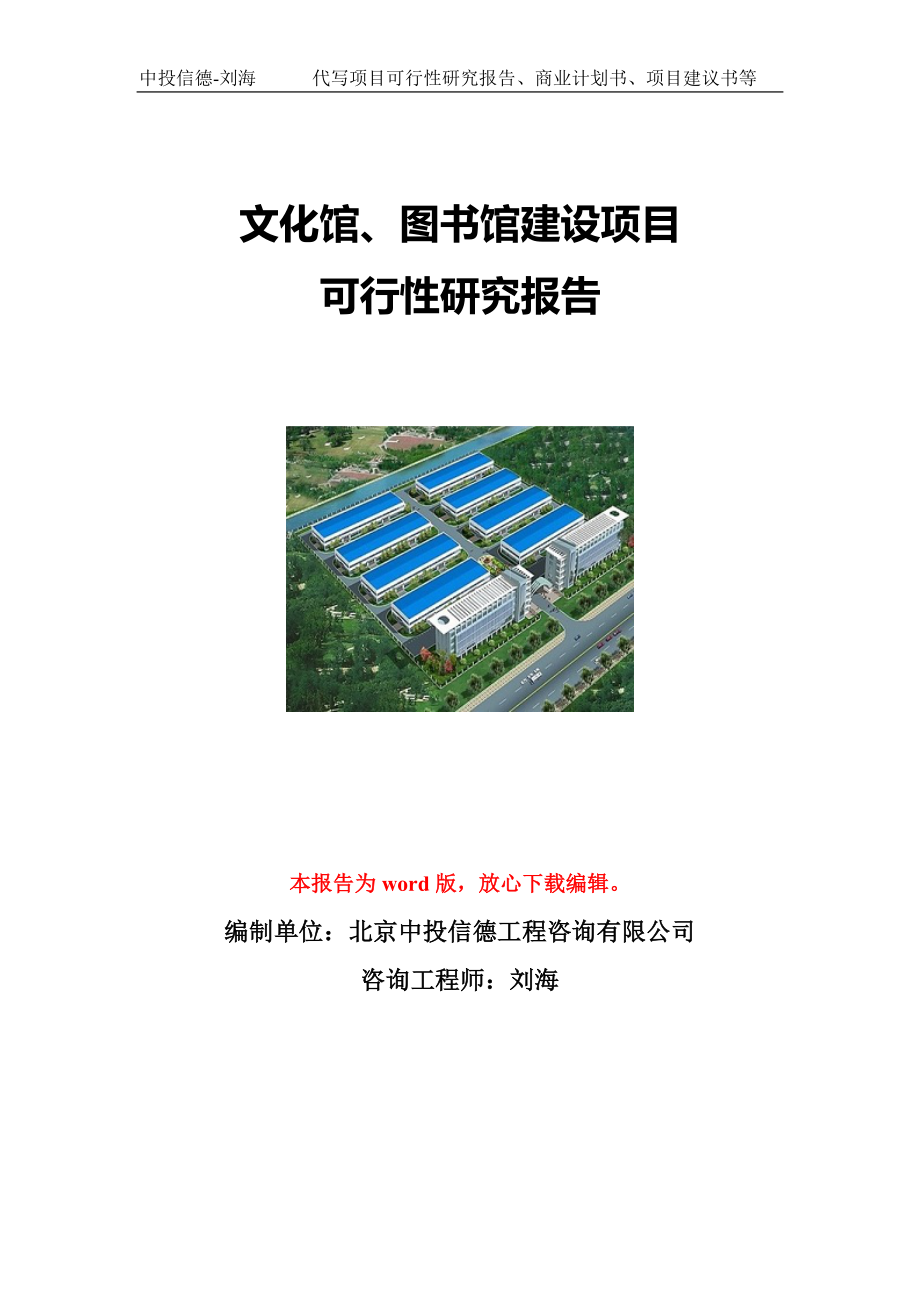 中投信德-刘海　　代写项目可行性研究报告、商业计划书、项目建议书等

文化馆、图书馆建设项目
可行性研究报告

本报告为 word 版，放心下载编辑。

编制单位：北京中投信德工程咨询有限公司

咨询工程师：刘海